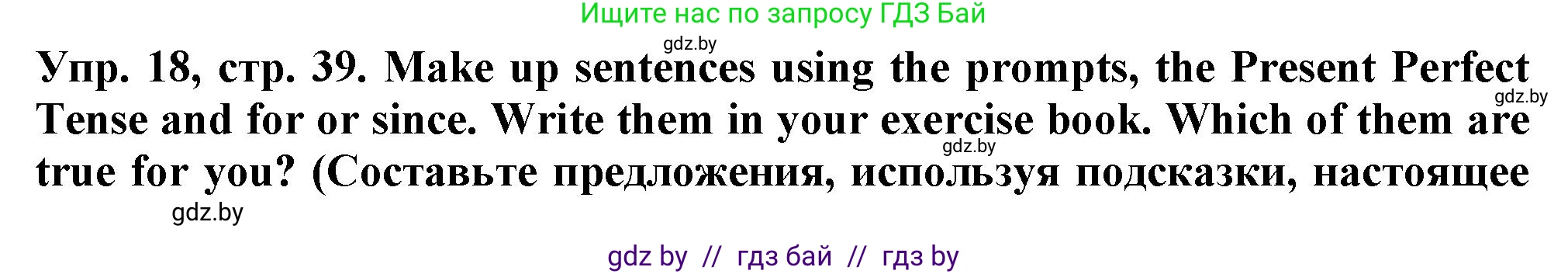 Ищите нас по запросу ГДЗ Бай

gdz.by

Упр. 18, стр. 39. Make up sentences using the prompts, the Present Perfect Tense and for or since. Write them in your exercise book. Which of them are true for you? (Составьте предложения, используя подсказки, настоящее

gdz.by

gdz.by

gdz.by

gdz by // гдз бай // гдз by